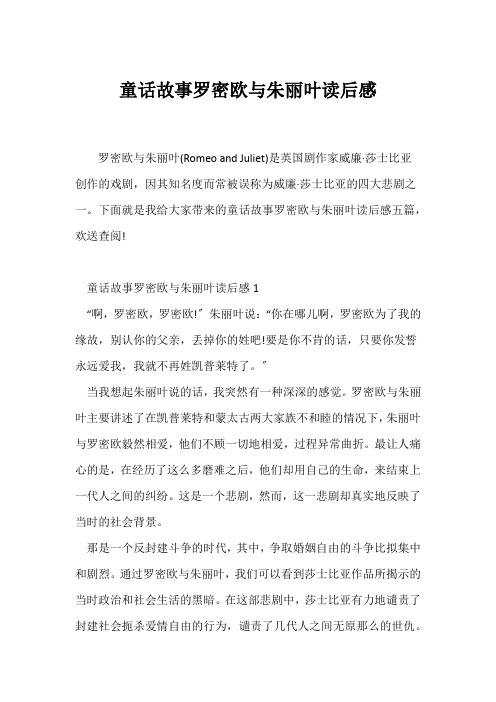 童话故事罗密欧与朱丽叶读后感

罗密欧与朱丽叶(Romeo and Juliet)是英国剧作家威廉·莎士比亚创作的戏剧，因其知名度而常被误称为威廉·莎士比亚的四大悲剧之一。下面就是我给大家带来的童话故事罗密欧与朱丽叶读后感五篇，欢送查阅!

童话故事罗密欧与朱丽叶读后感 1

“啊，罗密欧，罗密欧!”朱丽叶说：“你在哪儿啊，罗密欧为了我的缘故，别认你的父亲，丢掉你的姓吧!要是你不肯的话，只要你发誓永远爱我，我就不再姓凯普莱特了。”

当我想起朱丽叶说的话，我突然有一种深深的感觉。罗密欧与朱丽叶主要讲述了在凯普莱特和蒙太古两大家族不和睦的情况下，朱丽叶与罗密欧毅然相爱，他们不顾一切地相爱，过程异常曲折。最让人痛心的是，在经历了这么多磨难之后，他们却用自己的生命，来结束上一代人之间的纠纷。这是一个悲剧，然而，这一悲剧却真实地反映了当时的社会背景。

那是一个反封建斗争的时代，其中，争取婚姻自由的斗争比拟集中和剧烈。通过罗密欧与朱丽叶，我们可以看到莎士比亚作品所揭示的当时政治和社会生活的黑暗。在这部悲剧中，莎士比亚有力地谴责了封建社会扼杀爱情自由的行为，谴责了几代人之间无原那么的世仇。